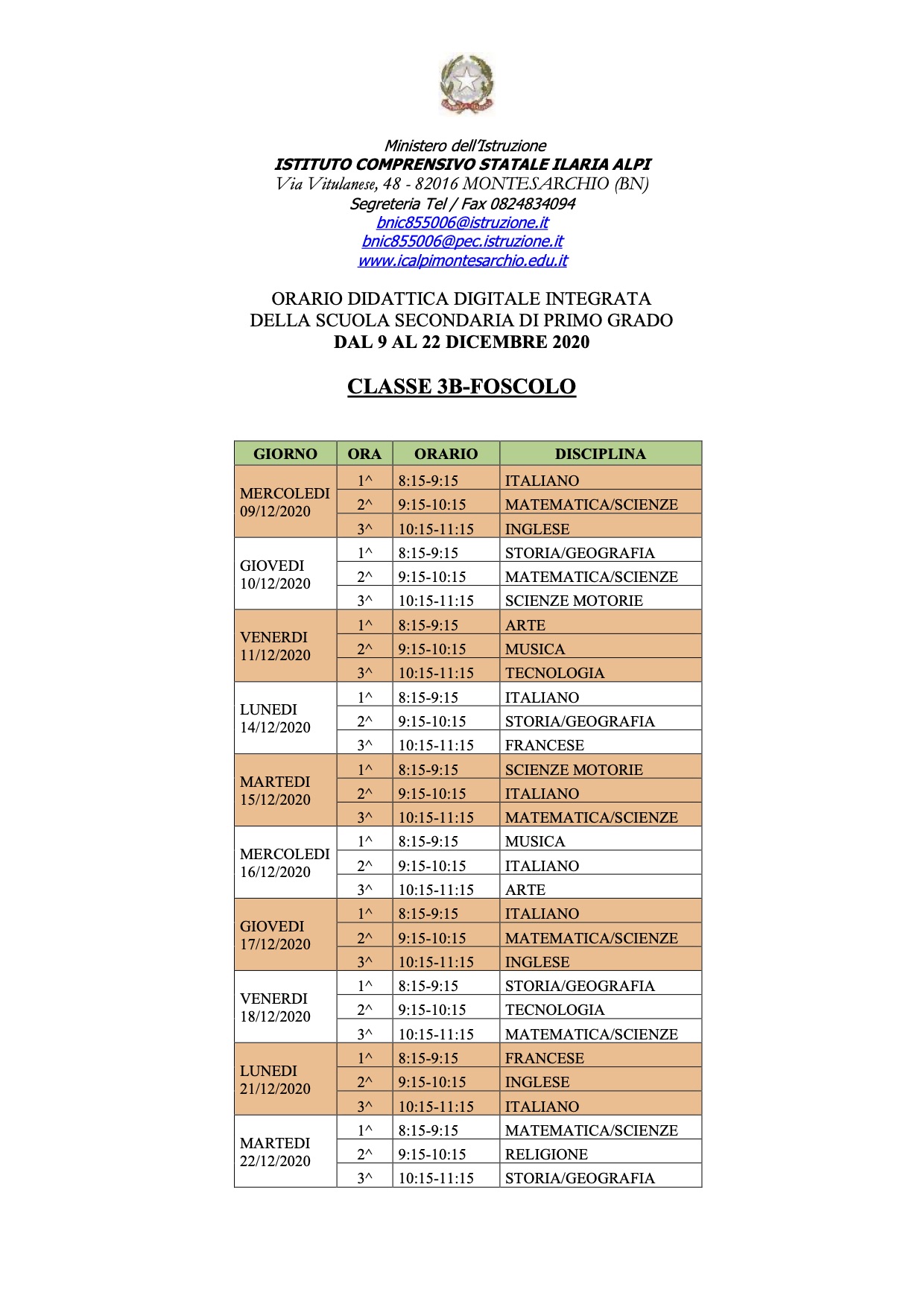 Ministero dell'Istruzione
ISTITUTO COMPRENSIVO STATALE ILARIA ALPI
Via Vitulanese, 48 - 82016 MONTESARCHIO (BN)
Segreteria Tel / Fax 0824834094
bnic855006@istruzione.it
bnic855006@pec.istruzione.it
www.icalpimontesarchio.edu.it

ORARIO DIDATTICA DIGITALE INTEGRATA
DELLA SCUOLA SECONDARIA DI PRIMO GRADO
DAL 9 AL 22 DICEMBRE 2020

CLASSE 3B-FOSCOLO

| GIORNO | ORA | ORARIO | DISCIPLINA |
|---|---|---|---|
| MERCOLEDI 09/12/2020 | 1^ | 8:15-9:15 | ITALIANO |
| | 2^ | 9:15-10:15 | MATEMATICA/SCIENZE |
| | 3^ | 10:15-11:15 | INGLESE |
| GIOVEDI 10/12/2020 | 1^ | 8:15-9:15 | STORIA/GEOGRAFIA |
| | 2^ | 9:15-10:15 | MATEMATICA/SCIENZE |
| | 3^ | 10:15-11:15 | SCIENZE MOTORIE |
| VENERDI 11/12/2020 | 1^ | 8:15-9:15 | ARTE |
| | 2^ | 9:15-10:15 | MUSICA |
| | 3^ | 10:15-11:15 | TECNOLOGIA |
| LUNEDI 14/12/2020 | 1^ | 8:15-9:15 | ITALIANO |
| | 2^ | 9:15-10:15 | STORIA/GEOGRAFIA |
| | 3^ | 10:15-11:15 | FRANCESE |
| MARTEDI 15/12/2020 | 1^ | 8:15-9:15 | SCIENZE MOTORIE |
| | 2^ | 9:15-10:15 | ITALIANO |
| | 3^ | 10:15-11:15 | MATEMATICA/SCIENZE |
| MERCOLEDI 16/12/2020 | 1^ | 8:15-9:15 | MUSICA |
| | 2^ | 9:15-10:15 | ITALIANO |
| | 3^ | 10:15-11:15 | ARTE |
| GIOVEDI 17/12/2020 | 1^ | 8:15-9:15 | ITALIANO |
| | 2^ | 9:15-10:15 | MATEMATICA/SCIENZE |
| | 3^ | 10:15-11:15 | INGLESE |
| VENERDI 18/12/2020 | 1^ | 8:15-9:15 | STORIA/GEOGRAFIA |
| | 2^ | 9:15-10:15 | TECNOLOGIA |
| | 3^ | 10:15-11:15 | MATEMATICA/SCIENZE |
| LUNEDI 21/12/2020 | 1^ | 8:15-9:15 | FRANCESE |
| | 2^ | 9:15-10:15 | INGLESE |
| | 3^ | 10:15-11:15 | ITALIANO |
| MARTEDI 22/12/2020 | 1^ | 8:15-9:15 | MATEMATICA/SCIENZE |
| | 2^ | 9:15-10:15 | RELIGIONE |
| | 3^ | 10:15-11:15 | STORIA/GEOGRAFIA |